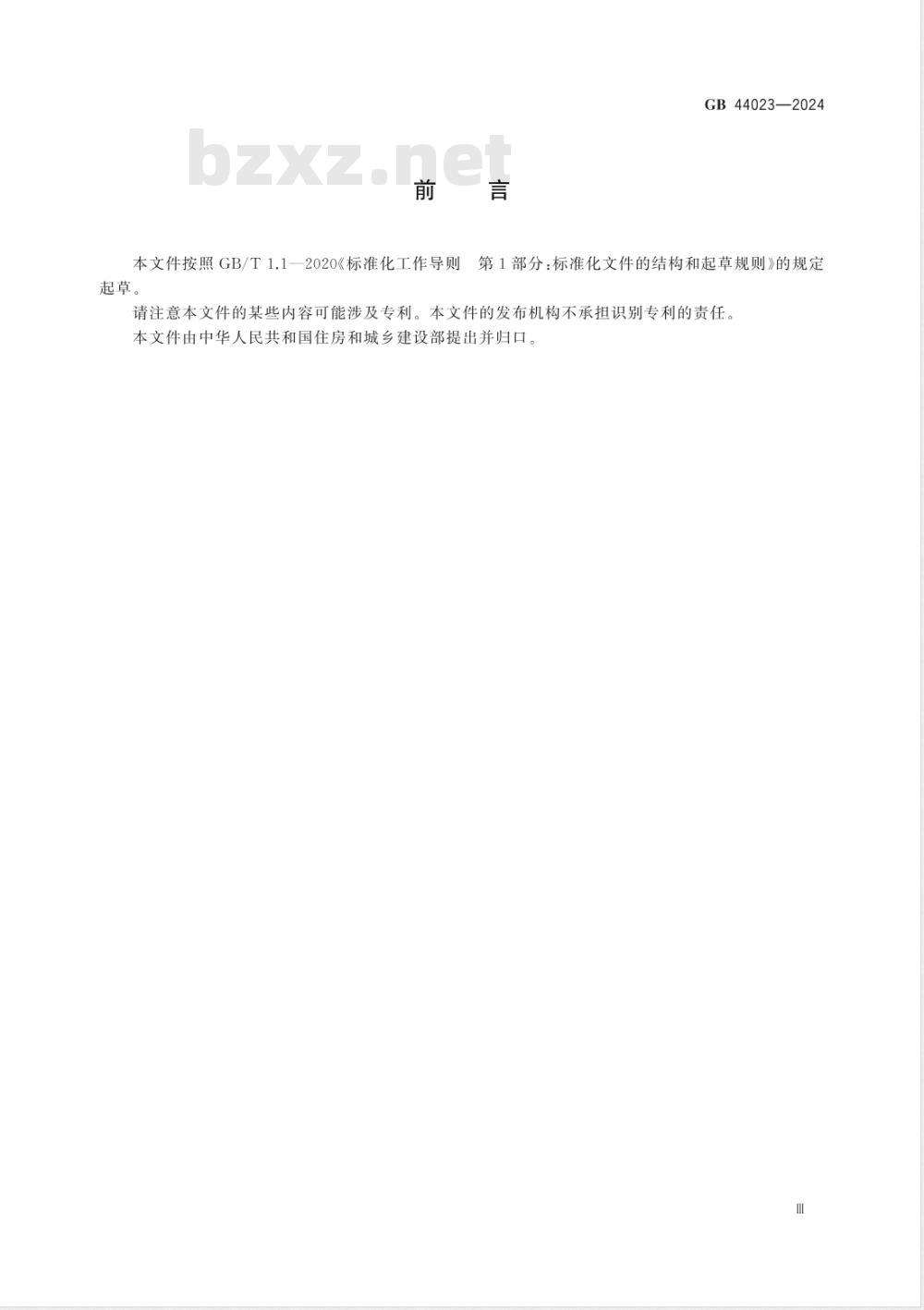 GB 44023—2024

bzxz.net

前　言

本文件按照 GB/T 1.1—2020《标准化工作导则　第1部分：标准化文件的结构和起草规则》的规定起草。

请注意本文件的某些内容可能涉及专利。本文件的发布机构不承担识别专利的责任。

本文件由中华人民共和国住房和城乡建设部提出并归口。

Ⅲ